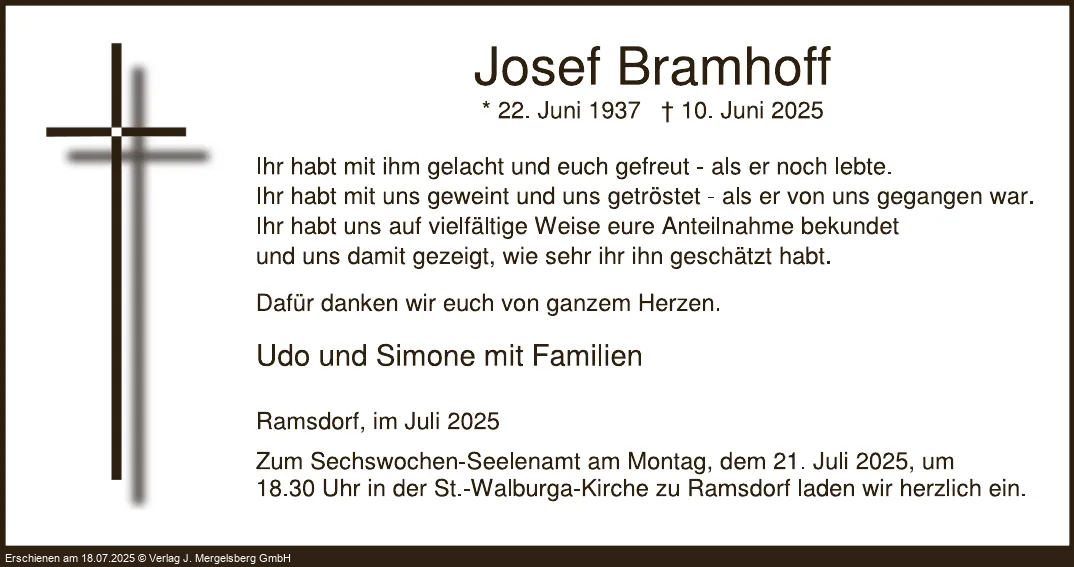 Josef Bramhoff

* 22. Juni 1937 † 10. Juni 2025

Ihr habt mit ihm gelacht und euch gefreut - als er noch lebte.
Ihr habt mit uns geweint und uns getröstet - als er von uns gegangen war.
Ihr habt uns auf vielfältige Weise eure Anteilnahme bekundet
und uns damit gezeigt, wie sehr ihr ihn geschätzt habt.

Dafür danken wir euch von ganzem Herzen.

Udo und Simone mit Familien

Ramsdorf, im Juli 2025

Zum Sechswochen-Seelenamt am Montag, dem 21. Juli 2025, um 18.30 Uhr in der St.-Walburga-Kirche zu Ramsdorf laden wir herzlich ein.

Erschienen am 18.07.2025 © Verlag J. Mergelsberg GmbH